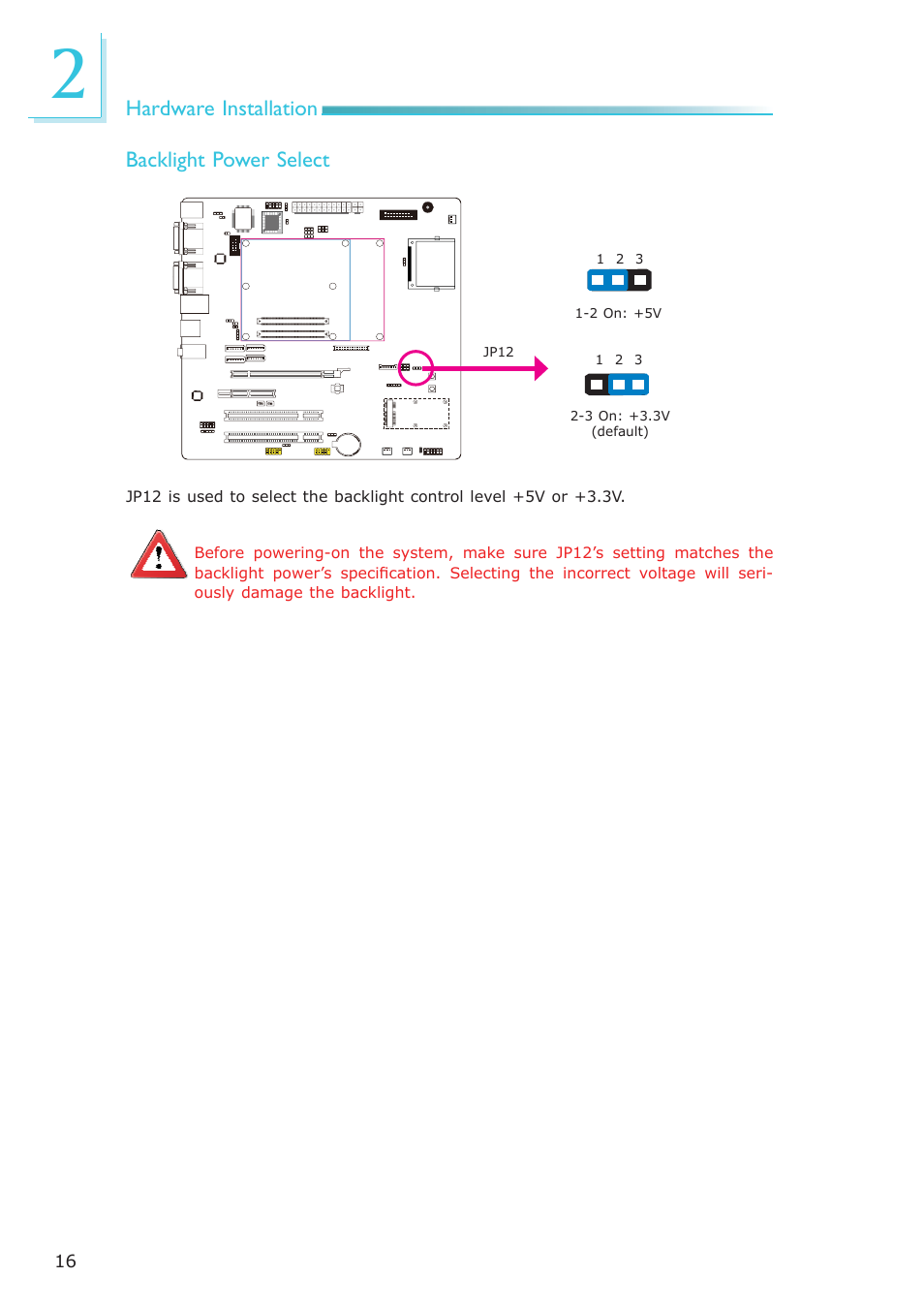 2

Hardware Installation

Backlight Power Select

JP12

1 2 3

1-2 On: +5V

1 2 3

2-3 On: +3.3V
(default)

JP12 is used to select the backlight control level +5V or +3.3V.

Before powering-on the system, make sure JP12's setting matches the backlight power's specification. Selecting the incorrect voltage will seriously damage the backlight.

16